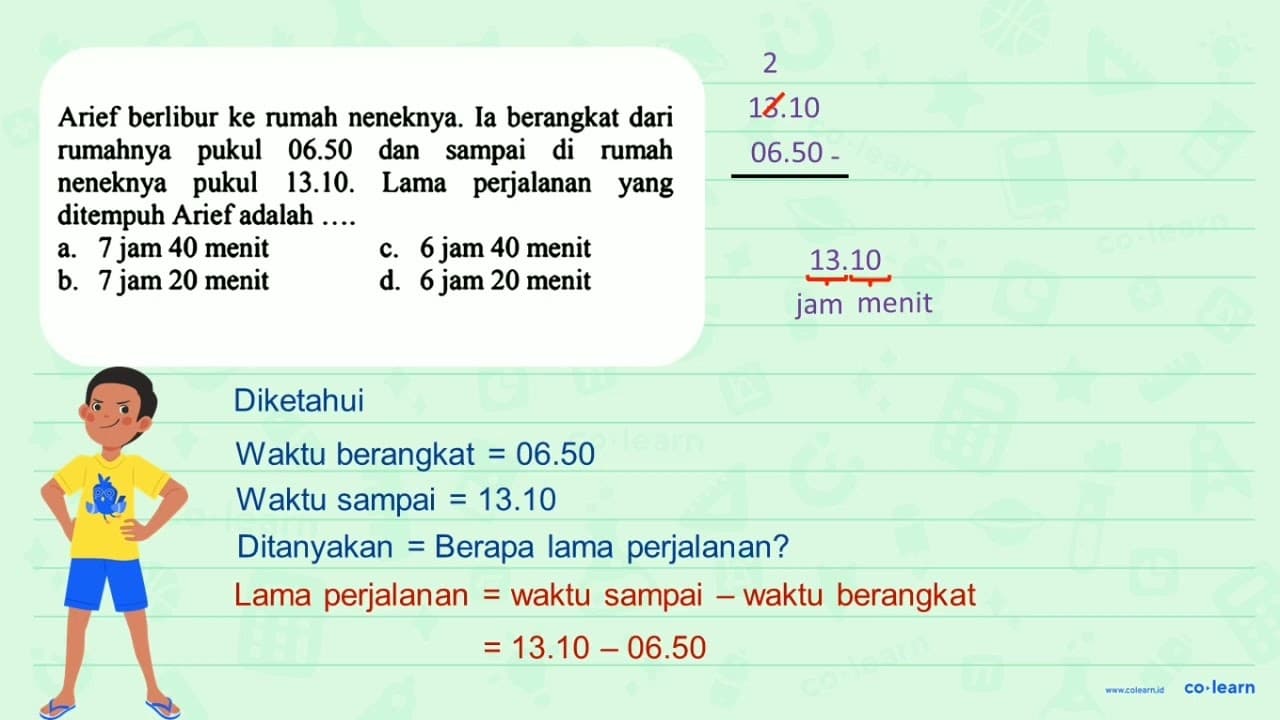 Arief berlibur ke rumah neneknya. Ia berangkat dari rumahnya pukul 06.50 dan sampai di rumah neneknya pukul 13.10. Lama perjalanan yang ditempuh Arief adalah ....

a. 7 jam 40 menit
b. 7 jam 20 menit
c. 6 jam 40 menit
d. 6 jam 20 menit

2
13.10
06.50 -

13.10
jam menit

Diketahui

Waktu berangkat = 06.50

Waktu sampai = 13.10

Ditanyakan = Berapa lama perjalanan?

Lama perjalanan = waktu sampai – waktu berangkat

= 13.10 – 06.50

www.colearn.id co·learn